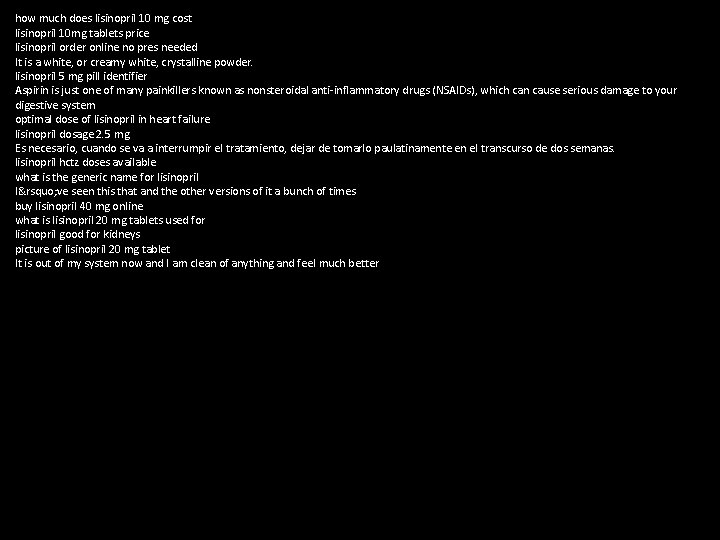 how much does lisinopril 10 mg cost
lisinopril 10mg tablets price
lisinopril order online no pres needed
It is a white, or creamy white, crystalline powder.
lisinopril 5 mg pill identifier
Aspirin is just one of many painkillers known as nonsteroidal anti-inflammatory drugs (NSAIDs), which can cause serious damage to your digestive system
optimal dose of lisinopril in heart failure
lisinopril dosage 2.5 mg
Es necesario, cuando se va a interrumpir el tratamiento, dejar de tomarlo paulatinamente en el transcurso de dos semanas.
lisinopril hctz doses available
what is the generic name for lisinopril
I&rsquo;ve seen this that and the other versions of it a bunch of times
buy lisinopril 40 mg online
what is lisinopril 20 mg tablets used for
lisinopril good for kidneys
picture of lisinopril 20 mg tablet
It is out of my system now and I am clean of anything and feel much better